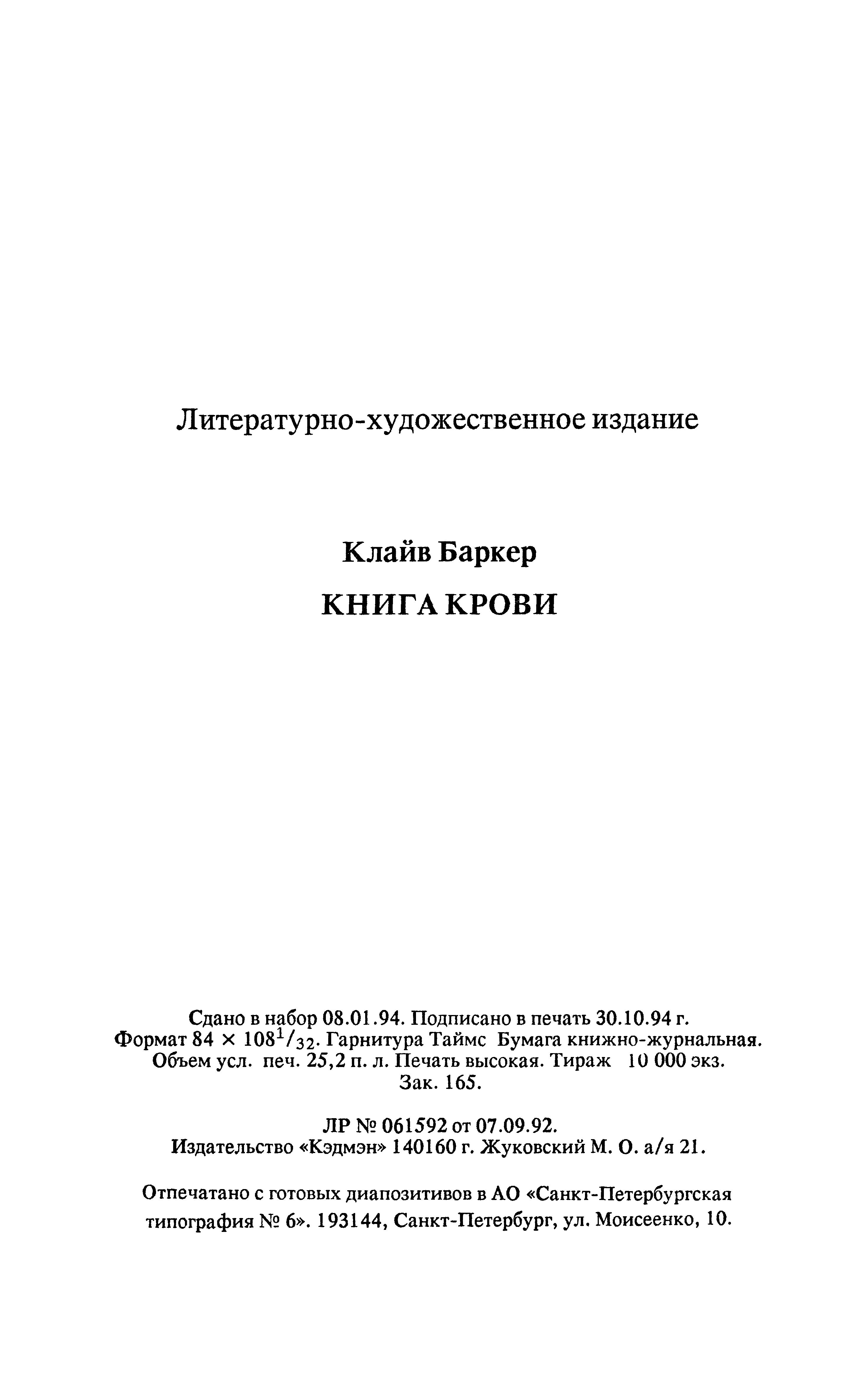 Литературно-художественное издание

Клайв Баркер

КНИГА КРОВИ

Сдано в набор 08.01.94. Подписано в печать 30.10.94 г. Формат $84 \times 108^1/_{32}$. Гарнитура Таймс Бумага книжно-журнальная. Объем усл. печ. 25,2 п. л. Печать высокая. Тираж 10 000 экз. Зак. 165.

ЛР № 061592 от 07.09.92. Издательство «Кэдмэн» 140160 г. Жуковский М. О. а/я 21.

Отпечатано с готовых диапозитивов в АО «Санкт-Петербургская типография № 6». 193144, Санкт-Петербург, ул. Моисеенко, 10.